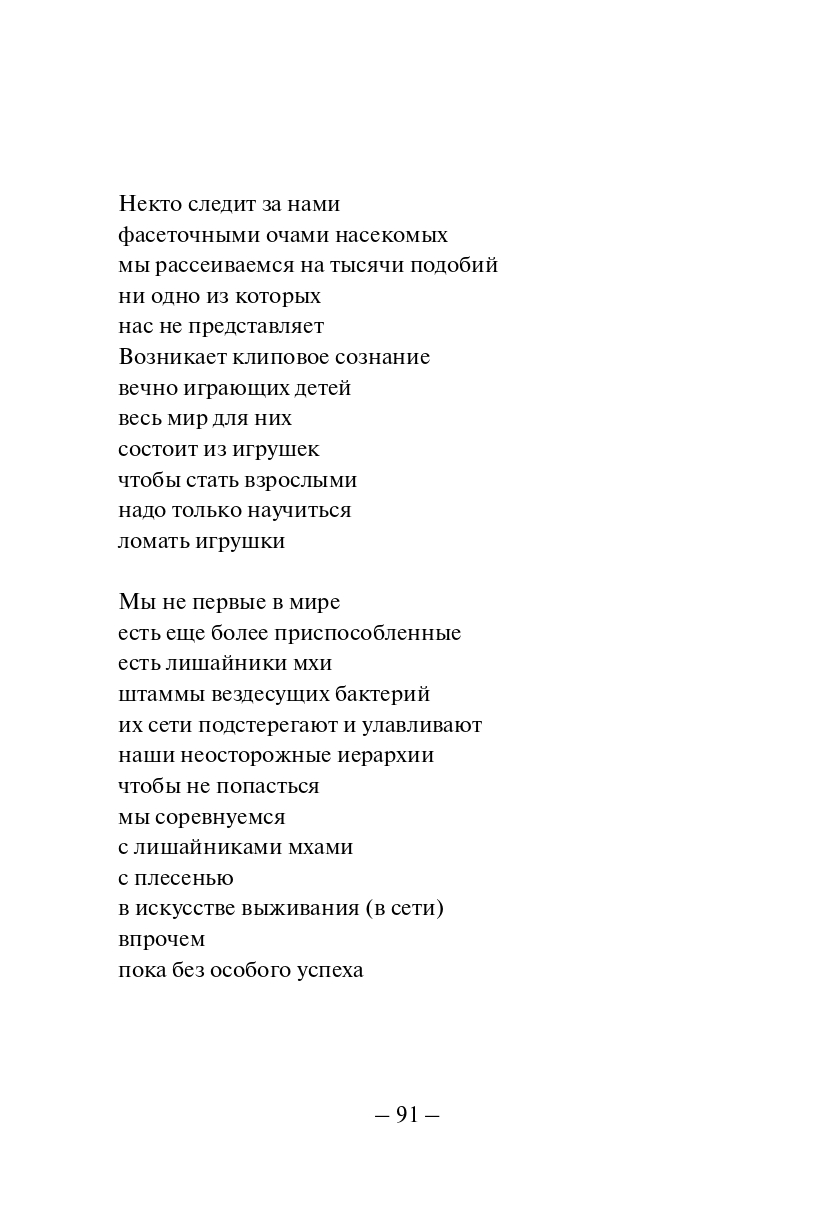 Некто следит за нами
фасеточными очами насекомых
мы рассеиваемся на тысячи подобий
ни одно из которых
нас не представляет
Возникает клиповое сознание
вечно играющих детей
весь мир для них
состоит из игрушек
чтобы стать взрослыми
надо только научиться
ломать игрушки

Мы не первые в мире
есть еще более приспособленные
есть лишайники мхи
штаммы вездесущих бактерий
их сети подстерегают и улавливают
наши неосторожные иерархии
чтобы не попасться
мы соревнуемся
с лишайниками мхами
с плесенью
в искусстве выживания (в сети)
впрочем
пока без особого успеха

– 91 –